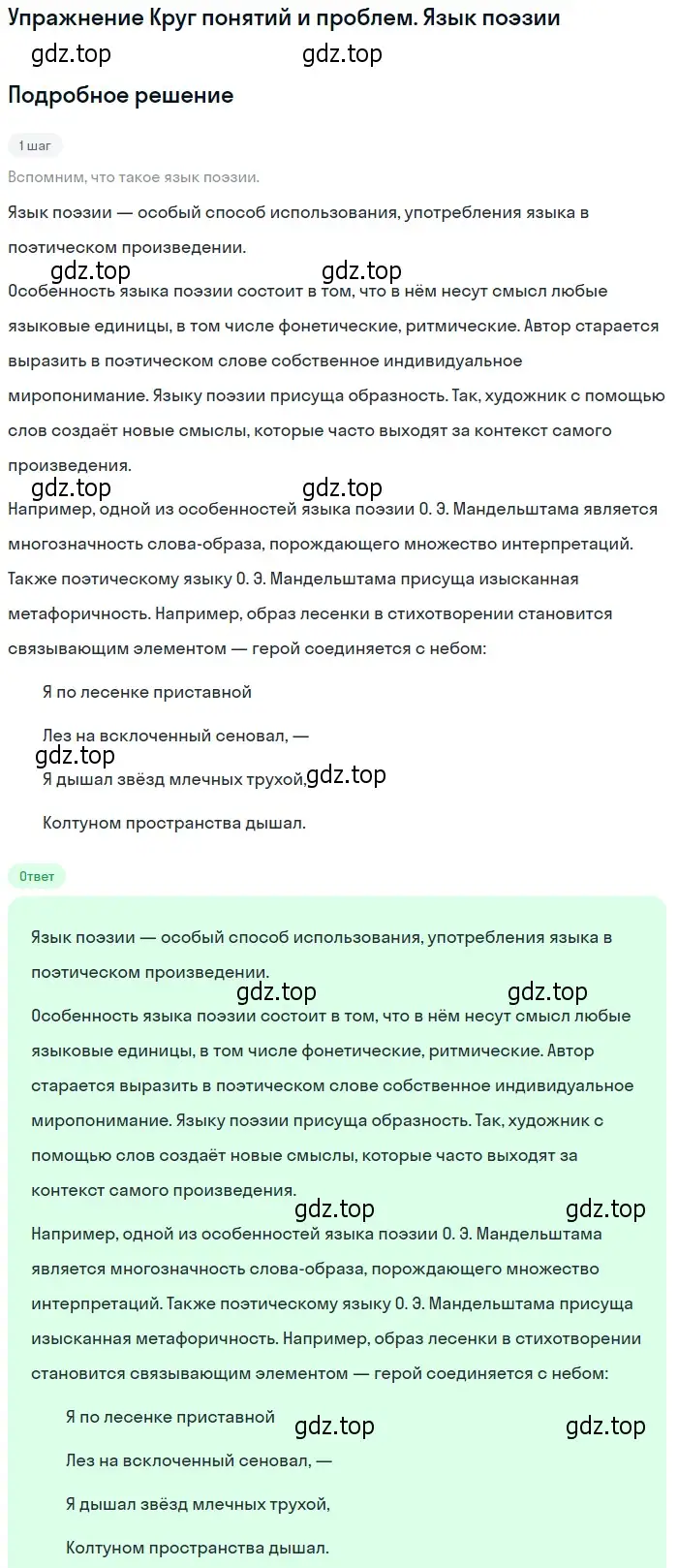 Упражнение Круг понятий и проблем. Язык поэзии

gdz.top gdz.top

Подробное решение

1 шаг

Вспомним, что такое язык поэзии.

Язык поэзии — особый способ использования, употребления языка в поэтическом произведении.

gdz.top gdz.top

Особенность языка поэзии состоит в том, что в нём несут смысл любые языковые единицы, в том числе фонетические, ритмические. Автор старается выразить в поэтическом слове собственное индивидуальное миропонимание. Языку поэзии присуща образность. Так, художник с помощью слов создаёт новые смыслы, которые часто выходят за контекст самого произведения.

gdz.top gdz.top

Например, одной из особенностей языка поэзии О. Э. Мандельштама является многозначность слова-образа, порождающего множество интерпретаций. Также поэтическому языку О. Э. Мандельштама присуща изысканная метафоричность. Например, образ лесенки в стихотворении становится связывающим элементом — герой соединяется с небом:

Я по лесенке приставной

Лез на всклоченный сеновал, —

gdz.top

Я дышал звёзд млечных трухой, gdz.top

Колтуном пространства дышал.

Ответ

Язык поэзии — особый способ использования, употребления языка в поэтическом произведении.

gdz.top gdz.top

Особенность языка поэзии состоит в том, что в нём несут смысл любые языковые единицы, в том числе фонетические, ритмические. Автор старается выразить в поэтическом слове собственное индивидуальное миропонимание. Языку поэзии присуща образность. Так, художник с помощью слов создаёт новые смыслы, которые часто выходят за контекст самого произведения.

gdz.top gdz.top

Например, одной из особенностей языка поэзии О. Э. Мандельштама является многозначность слова-образа, порождающего множество интерпретаций. Также поэтическому языку О. Э. Мандельштама присуща изысканная метафоричность. Например, образ лесенки в стихотворении становится связывающим элементом — герой соединяется с небом:

Я по лесенке приставной gdz.top gdz.top

Лез на всклоченный сеновал, —

Я дышал звёзд млечных трухой,

Колтуном пространства дышал.